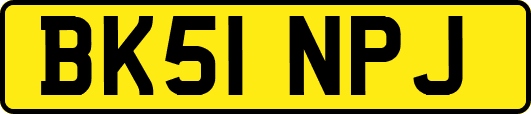 BK51 NPJ